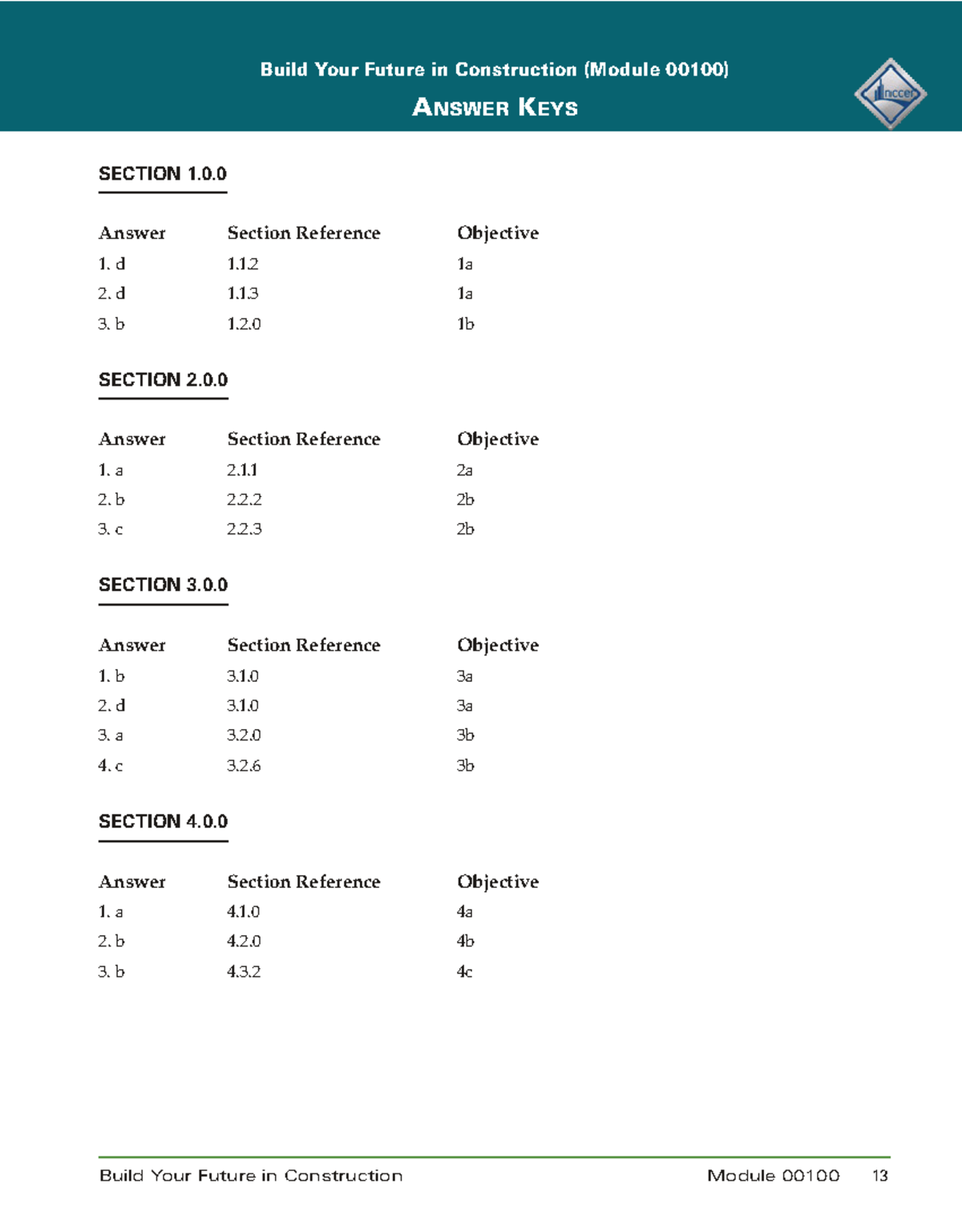 Build Your Future in Construction (Module 00100)

ANSWER KEYS

nccer

SECTION 1.0.0

| Answer | Section Reference | Objective |
|---|---|---|
| 1. d | 1.1.2 | 1a |
| 2. d | 1.1.3 | 1a |
| 3. b | 1.2.0 | 1b |

SECTION 2.0.0

| Answer | Section Reference | Objective |
|---|---|---|
| 1. a | 2.1.1 | 2a |
| 2. b | 2.2.2 | 2b |
| 3. c | 2.2.3 | 2b |

SECTION 3.0.0

| Answer | Section Reference | Objective |
|---|---|---|
| 1. b | 3.1.0 | 3a |
| 2. d | 3.1.0 | 3a |
| 3. a | 3.2.0 | 3b |
| 4. c | 3.2.6 | 3b |

SECTION 4.0.0

| Answer | Section Reference | Objective |
|---|---|---|
| 1. a | 4.1.0 | 4a |
| 2. b | 4.2.0 | 4b |
| 3. b | 4.3.2 | 4c |

Build Your Future in Construction Module 00100 13